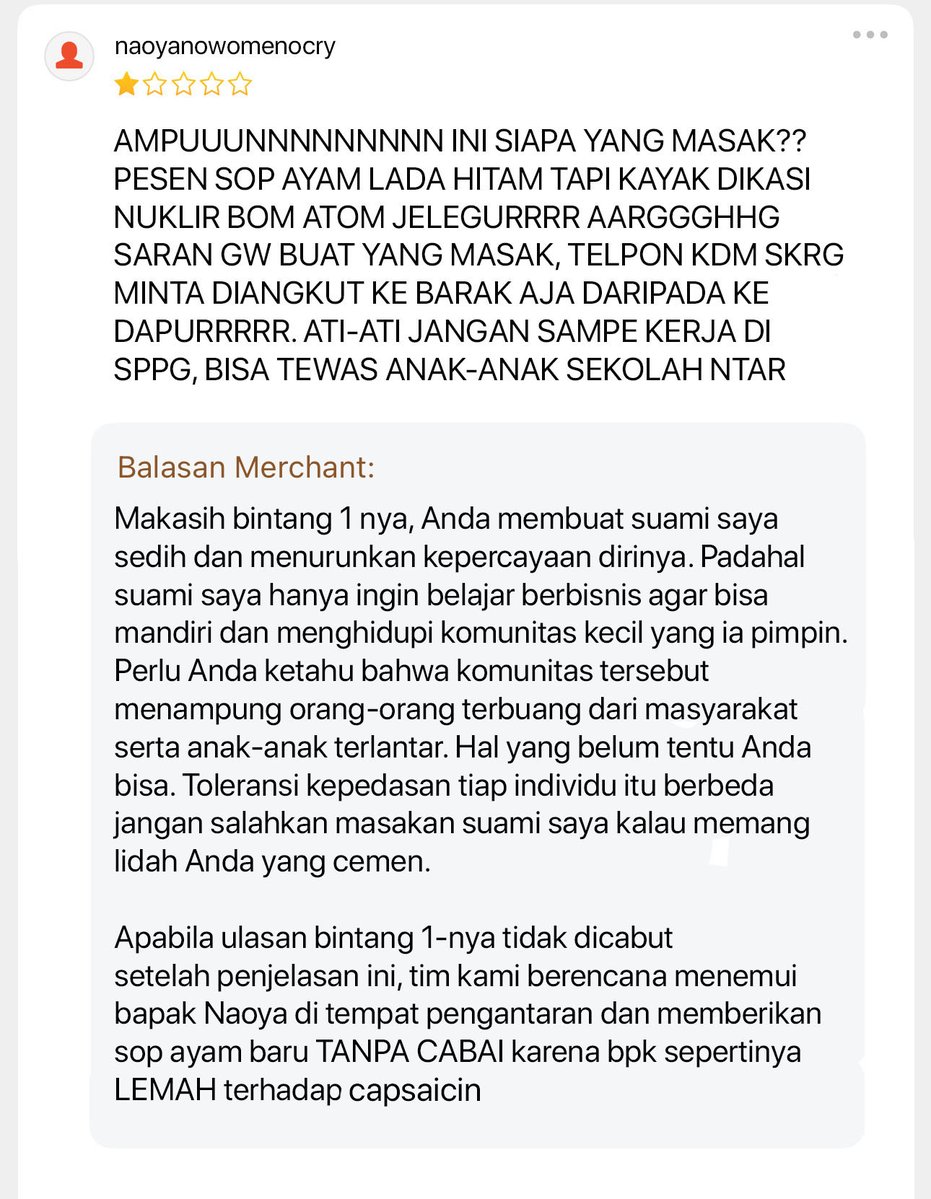 naoyanowomenocry

AMPUUUNNNNNNNNN INI SIAPA YANG MASAK?? PESEN SOP AYAM LADA HITAM TAPI KAYAK DIKASI NUKLIR BOM ATOM JELEGURRRR AARGGGHHG SARAN GW BUAT YANG MASAK, TELPON KDM SKRG MINTA DIANGKUT KE BARAK AJA DARIPADA KE DAPURRRRR. ATI-ATI JANGAN SAMPE KERJA DI SPPG, BISA TEWAS ANAK-ANAK SEKOLAH NTAR

Balasan Merchant:

Makasih bintang 1 nya, Anda membuat suami saya sedih dan menurunkan kepercayaan dirinya. Padahal suami saya hanya ingin belajar berbisnis agar bisa mandiri dan menghidupi komunitas kecil yang ia pimpin. Perlu Anda ketahu bahwa komunitas tersebut menampung orang-orang terbuang dari masyarakat serta anak-anak terlantar. Hal yang belum tentu Anda bisa. Toleransi kepedasan tiap individu itu berbeda jangan salahkan masakan suami saya kalau memang lidah Anda yang cemen.

Apabila ulasan bintang 1-nya tidak dicabut setelah penjelasan ini, tim kami berencana menemui bapak Naoya di tempat pengantaran dan memberikan sop ayam baru TANPA CABAI karena bpk sepertinya LEMAH terhadap capsaicin